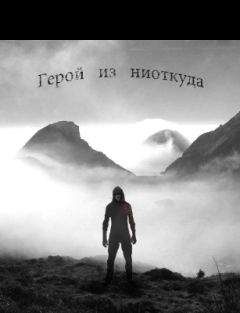 Герой из ниоткуда